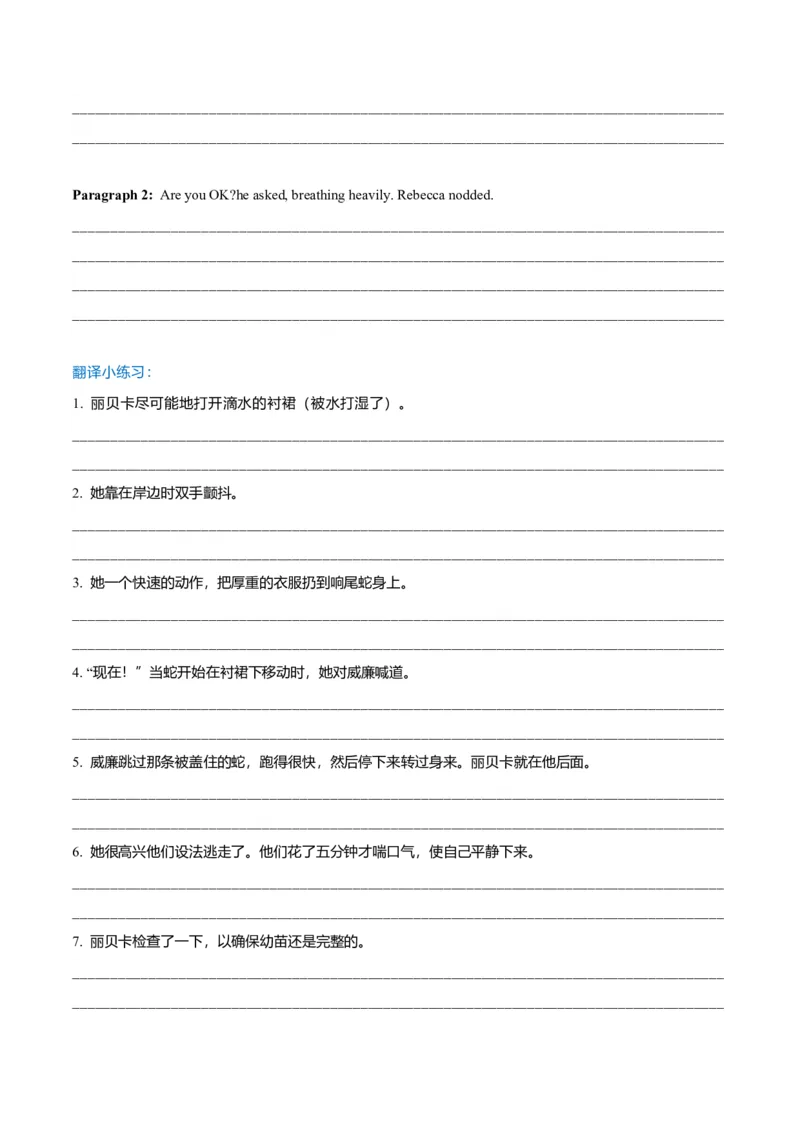 Paragraph 2: Are you OK?he asked, breathing heavily. Rebecca nodded.

翻译小练习：

1. 丽贝卡尽可能地打开滴水的衬裙（被水打湿了）。

2. 她靠在岸边时双手颤抖。

3. 她一个快速的动作，把厚重的衣服扔到响尾蛇身上。

4. “现在！”当蛇开始在衬裙下移动时，她对威廉喊道。

5. 威廉跳过那条被盖住的蛇，跑得很快，然后停下来转过身来。丽贝卡就在他后面。

6. 她很高兴他们设法逃走了。他们花了五分钟才喘口气，使自己平静下来。

7. 丽贝卡检查了一下，以确保幼苗还是完整的。